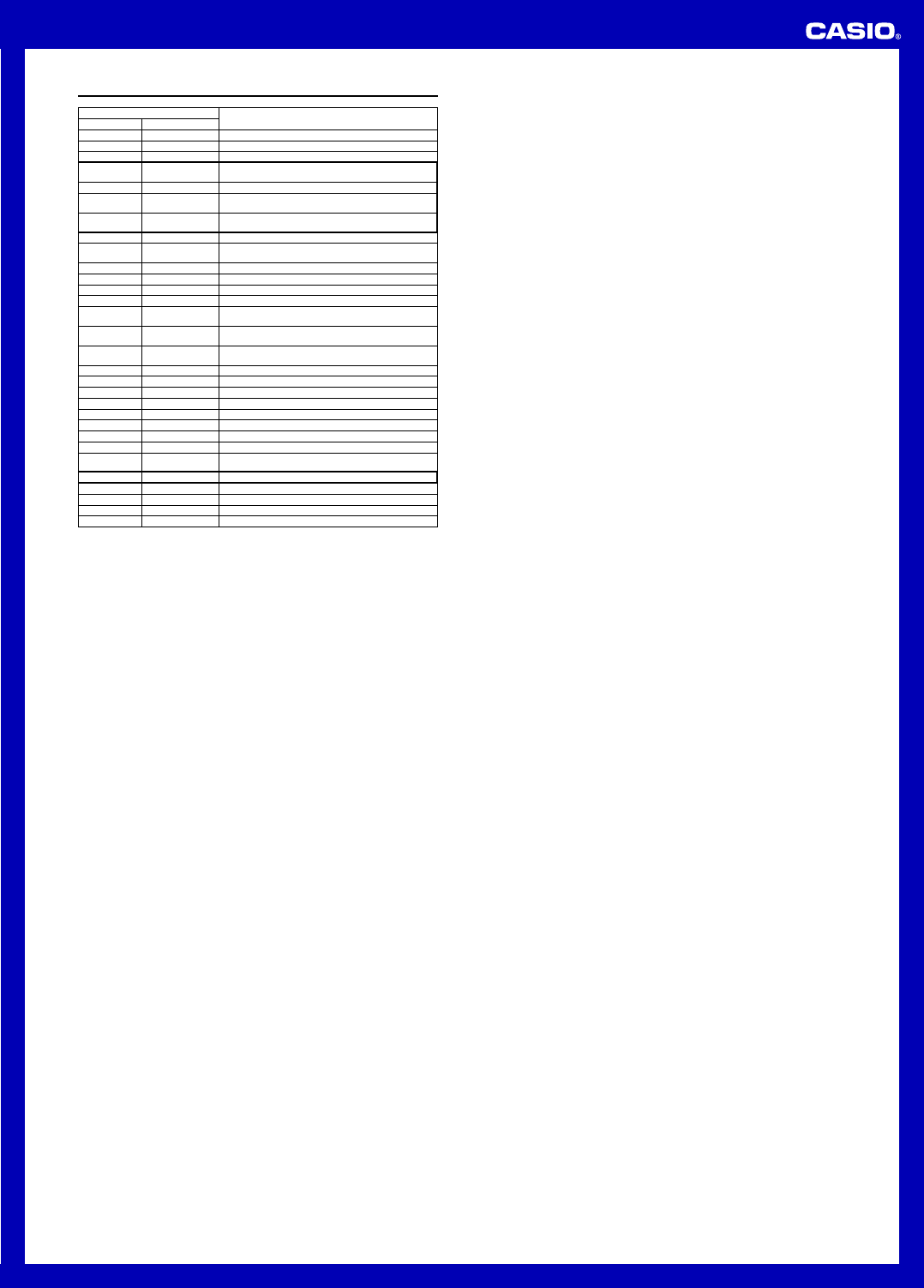 CASIO®